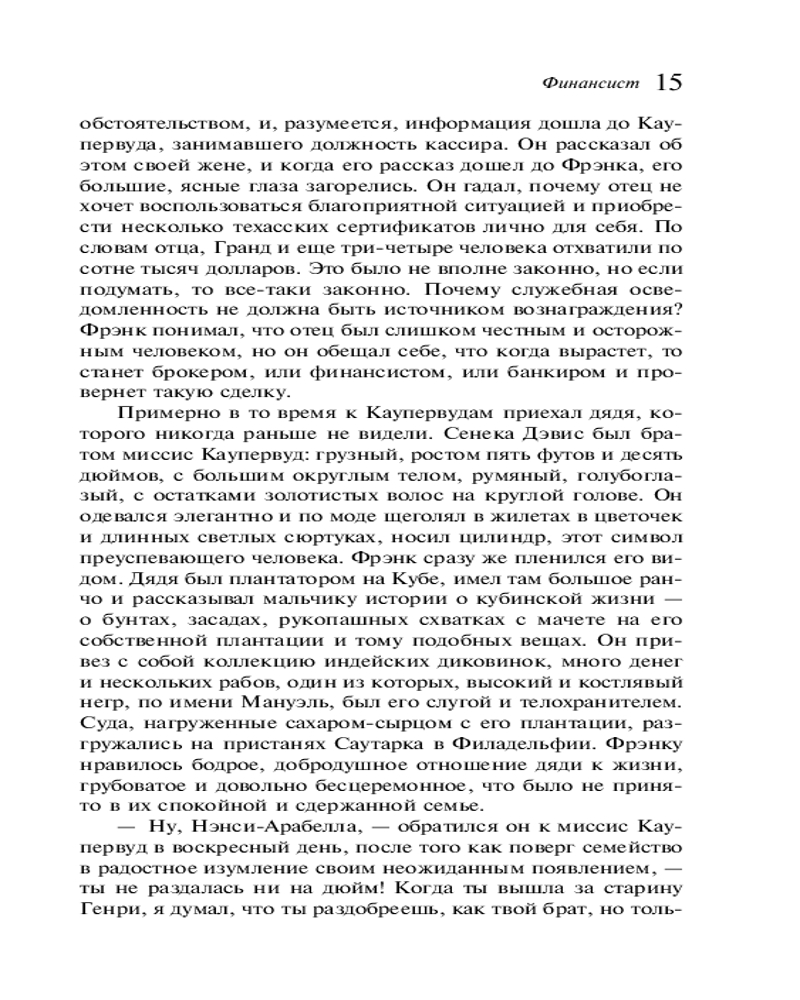 Финансист 15

обстоятельством, и, разумеется, информация дошла до Каупервуда, занимавшего должность кассира. Он рассказал об этом своей жене, и когда его рассказ дошел до Фрэнка, его большие, ясные глаза загорелись. Он гадал, почему отец не хочет воспользоваться благоприятной ситуацией и приобрести несколько техасских сертификатов лично для себя. По словам отца, Гранд и еще три-четыре человека отхватили по сотне тысяч долларов. Это было не вполне законно, но если подумать, то все-таки законно. Почему служебная осведомленность не должна быть источником вознаграждения? Фрэнк понимал, что отец был слишком честным и осторожным человеком, но он обещал себе, что когда вырастет, то станет брокером, или финансистом, или банкиром и провернет такую сделку.

Примерно в то время к Каупервудам приехал дядя, которого никогда раньше не видели. Сенека Дэвис был братом миссис Каупервуд: грузный, ростом пять футов и десять дюймов, с большим округлым телом, румяный, голубоглазый, с остатками золотистых волос на круглой голове. Он одевался элегантно и по моде щеголял в жилетах в цветочек и длинных светлых сюртуках, носил цилиндр, этот символ преуспевающего человека. Фрэнк сразу же пленился его видом. Дядя был плантатором на Кубе, имел там большое ранчо и рассказывал мальчику истории о кубинской жизни — о бунтах, засадах, рукопашных схватках с мачете на его собственной плантации и тому подобных вещах. Он привез с собой коллекцию индейских диковинок, много денег и нескольких рабов, один из которых, высокий и костлявый негр, по имени Мануэль, был его слугой и телохранителем. Суда, нагруженные сахаром-сырцом с его плантации, разгружались на пристанях Саутарка в Филадельфии. Фрэнку нравилось бодрое, добродушное отношение дяди к жизни, грубоватое и довольно бесцеремонное, что было не принято в их спокойной и сдержанной семье.

— Ну, Нэнси-Арабелла, — обратился он к миссис Каупервуд в воскресный день, после того как поверг семейство в радостное изумление своим неожиданным появлением, — ты не раздалась ни на дюйм! Когда ты вышла за старину Генри, я думал, что ты раздобреешь, как твой брат, но толь-